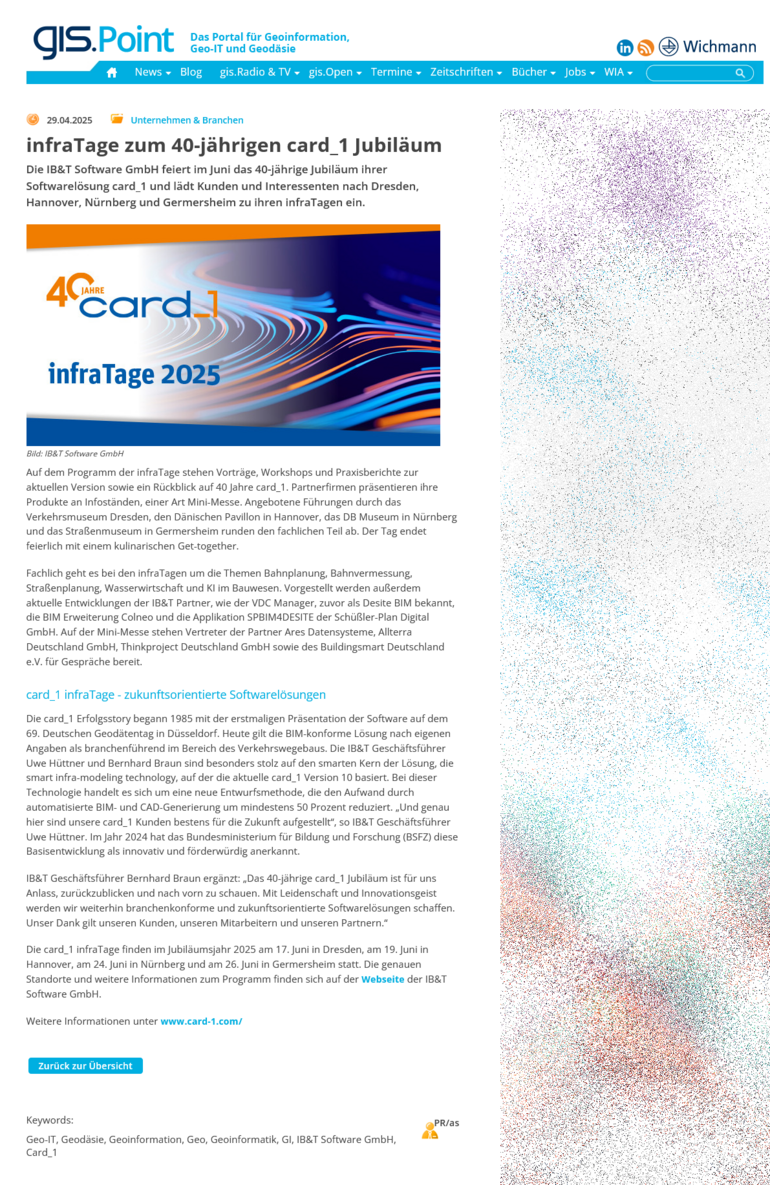 gis.Point Das Portal für Geoinformation, Geo-IT und Geodäsie

Wichmann

News Blog gis.Radio & TV gis.Open Termine Zeitschriften Bücher Jobs WIA

29.04.2025 Unternehmen & Branchen

infraTage zum 40-jährigen card_1 Jubiläum

Die IB&T Software GmbH feiert im Juni das 40-jährige Jubiläum ihrer Softwarelösung card_1 und lädt Kunden und Interessenten nach Dresden, Hannover, Nürnberg und Germersheim zu ihren infraTagen ein.

40 JAHRE card_1

infraTage 2025

Bild: IB&T Software GmbH

Auf dem Programm der infraTage stehen Vorträge, Workshops und Praxisberichte zur aktuellen Version sowie ein Rückblick auf 40 Jahre card_1. Partnerfirmen präsentieren ihre Produkte an Infoständen, einer Art Mini-Messe. Angebotene Führungen durch das Verkehrsmuseum Dresden, den Dänischen Pavillon in Hannover, das DB Museum in Nürnberg und das Straßenmuseum in Germersheim runden den fachlichen Teil ab. Der Tag endet feierlich mit einem kulinarischen Get-together.

Fachlich geht es bei den infraTagen um die Themen Bahnplanung, Bahnvermessung, Straßenplanung, Wasserwirtschaft und KI im Bauwesen. Vorgestellt werden außerdem aktuelle Entwicklungen der IB&T Partner, wie der VDC Manager, zuvor als Desite BIM bekannt, die BIM Erweiterung Colneo und die Applikation SPBIM4DESITE der Schüßler-Plan Digital GmbH. Auf der Mini-Messe stehen Vertreter der Partner Ares Datensysteme, Allterra Deutschland GmbH, Thinkproject Deutschland GmbH sowie des Buildingsmart Deutschland e.V. für Gespräche bereit.

card_1 infraTage - zukunftsorientierte Softwarelösungen

Die card_1 Erfolgsstory begann 1985 mit der erstmaligen Präsentation der Software auf dem 69. Deutschen Geodätentag in Düsseldorf. Heute gilt die BIM-konforme Lösung nach eigenen Angaben als branchenführend im Bereich des Verkehrswegebaus. Die IB&T Geschäftsführer Uwe Hüttner und Bernhard Braun sind besonders stolz auf den smarten Kern der Lösung, die smart infra-modeling technology, auf der die aktuelle card_1 Version 10 basiert. Bei dieser Technologie handelt es sich um eine neue Entwurfsmethode, die den Aufwand durch automatisierte BIM- und CAD-Generierung um mindestens 50 Prozent reduziert. „Und genau hier sind unsere card_1 Kunden bestens für die Zukunft aufgestellt“, so IB&T Geschäftsführer Uwe Hüttner. Im Jahr 2024 hat das Bundesministerium für Bildung und Forschung (BSFZ) diese Basisentwicklung als innovativ und förderwürdig anerkannt.

IB&T Geschäftsführer Bernhard Braun ergänzt: „Das 40-jährige card_1 Jubiläum ist für uns Anlass, zurückzublicken und nach vorn zu schauen. Mit Leidenschaft und Innovationsgeist werden wir weiterhin branchenkonforme und zukunftsorientierte Softwarelösungen schaffen. Unser Dank gilt unseren Kunden, unseren Mitarbeitern und unseren Partnern.“

Die card_1 infraTage finden im Jubiläumsjahr 2025 am 17. Juni in Dresden, am 19. Juni in Hannover, am 24. Juni in Nürnberg und am 26. Juni in Germersheim statt. Die genauen Standorte und weitere Informationen zum Programm finden sich auf der Webseite der IB&T Software GmbH.

Weitere Informationen unter www.card-1.com/

Zurück zur Übersicht

Keywords:
Geo-IT, Geodäsie, Geoinformation, Geo, Geoinformatik, GI, IB&T Software GmbH, Card_1

PR/as